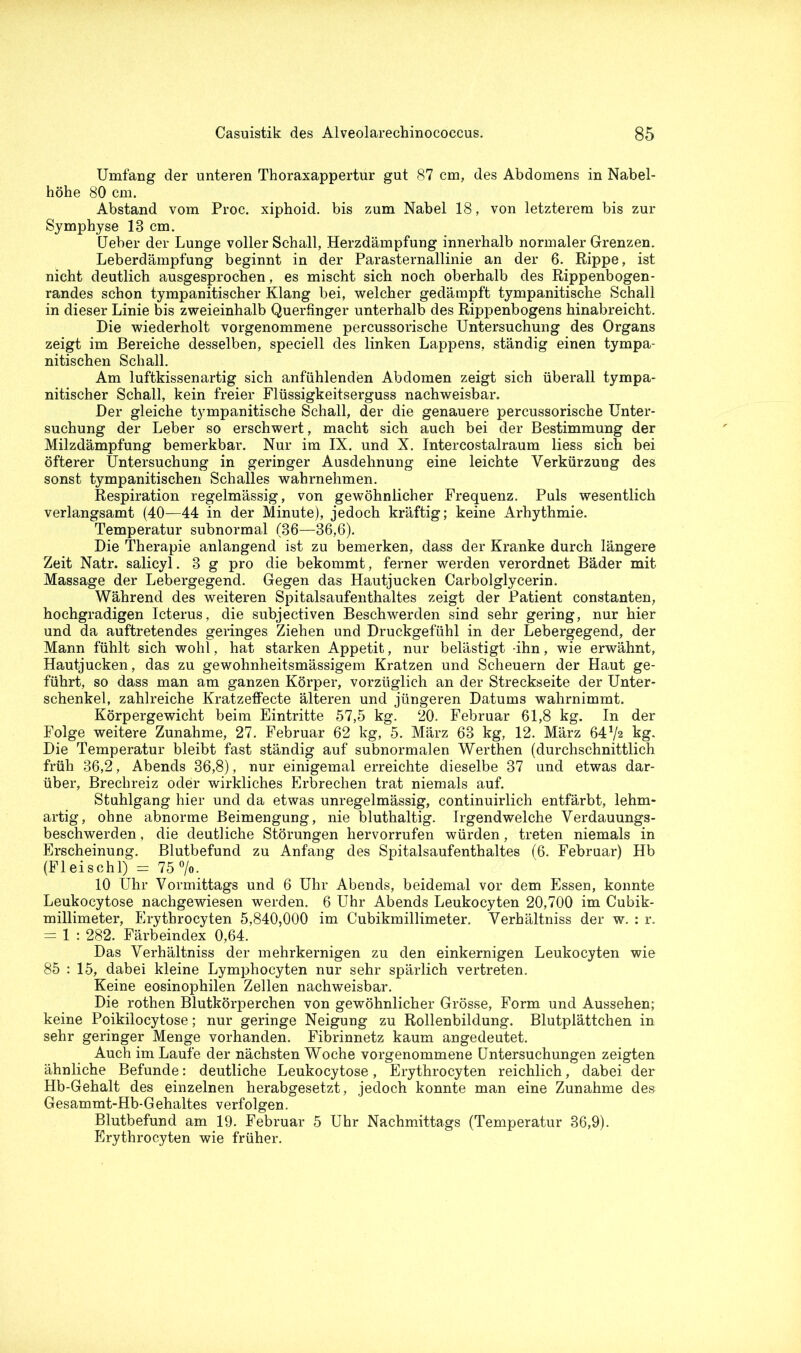 Casuistik des Alveolarechinococcus. 85

Umfang der unteren Thoraxappertur gut 87 cm, des Abdomens in Nabelhöhe 80 cm.

Abstand vom Proc. xiphoid. bis zum Nabel 18, von letzterem bis zur Symphyse 13 cm.

Ueber der Lunge voller Schall, Herzdämpfung innerhalb normaler Grenzen.

Leberdämpfung beginnt in der Parasternallinie an der 6. Rippe, ist nicht deutlich ausgesprochen, es mischt sich noch oberhalb des Rippenbogenrandes schon tympanitischer Klang bei, welcher gedämpft tympanitische Schall in dieser Linie bis zweieinhalb Querfinger unterhalb des Rippenbogens hinabreicht.

Die wiederholt vorgenommene percussorische Untersuchung des Organs zeigt im Bereiche desselben, speciell des linken Lappens, ständig einen tympanitischen Schall.

Am luftkissenartig sich anfühlenden Abdomen zeigt sich überall tympanitischer Schall, kein freier Flüssigkeitserguss nachweisbar.

Der gleiche tympanitische Schall, der die genauere percussorische Untersuchung der Leber so erschwert, macht sich auch bei der Bestimmung der Milzdämpfung bemerkbar. Nur im IX. und X. Intercostalraum liess sich bei öfterer Untersuchung in geringer Ausdehnung eine leichte Verkürzung des sonst tympanitischen Schalles wahrnehmen.

Respiration regelmässig, von gewöhnlicher Frequenz. Puls wesentlich verlangsamt (40—44 in der Minute), jedoch kräftig; keine Arhythmie.

Temperatur subnormal (36—36,6).

Die Therapie anlangend ist zu bemerken, dass der Kranke durch längere Zeit Natr. salicyl. 3 g pro die bekommt, ferner werden verordnet Bäder mit Massage der Lebergegend. Gegen das Hautjucken Carbolglycerin.

Während des weiteren Spitalsaufenthaltes zeigt der Patient constanten, hochgradigen Icterus, die subjectiven Beschwerden sind sehr gering, nur hier und da auftretendes geringes Ziehen und Druckgefühl in der Lebergegend, der Mann fühlt sich wohl, hat starken Appetit, nur belästigt ihn, wie erwähnt, Hautjucken, das zu gewohnheitsmässigem Kratzen und Scheuern der Haut geführt, so dass man am ganzen Körper, vorzüglich an der Streckseite der Unterschenkel, zahlreiche Kratzeffecte älteren und jüngeren Datums wahrnimmt.

Körpergewicht beim Eintritte 57,5 kg. 20. Februar 61,8 kg. In der Folge weitere Zunahme, 27. Februar 62 kg, 5. März 63 kg, 12. März $64\frac{1}{2}$ kg. Die Temperatur bleibt fast ständig auf subnormalen Werthen (durchschnittlich früh 36,2, Abends 36,8), nur einigemal erreichte dieselbe 37 und etwas darüber, Brechreiz oder wirkliches Erbrechen trat niemals auf.

Stuhlgang hier und da etwas unregelmässig, continuirlich entfärbt, lehmartig, ohne abnorme Beimengung, nie bluthaltig. Irgendwelche Verdauungsbeschwerden, die deutliche Störungen hervorrufen würden, treten niemals in Erscheinung. Blutbefund zu Anfang des Spitalsaufenthaltes (6. Februar) Hb (Fleischl) = 75 %.

10 Uhr Vormittags und 6 Uhr Abends, beidemal vor dem Essen, konnte Leukocytose nachgewiesen werden. 6 Uhr Abends Leukocyten 20,700 im Cubikmillimeter, Erythrocyten 5,840,000 im Cubikmillimeter. Verhältniss der w. : r. = 1 : 282. Färbeindex 0,64.

Das Verhältniss der mehrkernigen zu den einkernigen Leukocyten wie 85 : 15, dabei kleine Lymphocyten nur sehr spärlich vertreten.

Keine eosinophilen Zellen nachweisbar.

Die rothen Blutkörperchen von gewöhnlicher Grösse, Form und Aussehen; keine Poikilocytose; nur geringe Neigung zu Rollenbildung. Blutplättchen in sehr geringer Menge vorhanden. Fibrinnetz kaum angedeutet.

Auch im Laufe der nächsten Woche vorgenommene Untersuchungen zeigten ähnliche Befunde: deutliche Leukocytose, Erythrocyten reichlich, dabei der Hb-Gehalt des einzelnen herabgesetzt, jedoch konnte man eine Zunahme des Gesammt-Hb-Gehaltes verfolgen.

Blutbefund am 19. Februar 5 Uhr Nachmittags (Temperatur 36,9). Erythrocyten wie früher.